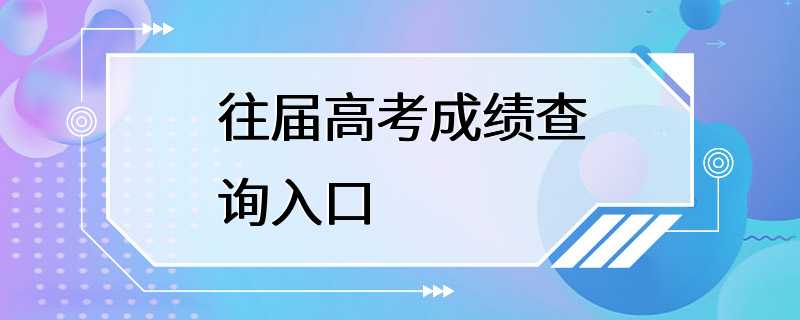 往届高考成绩查询入口